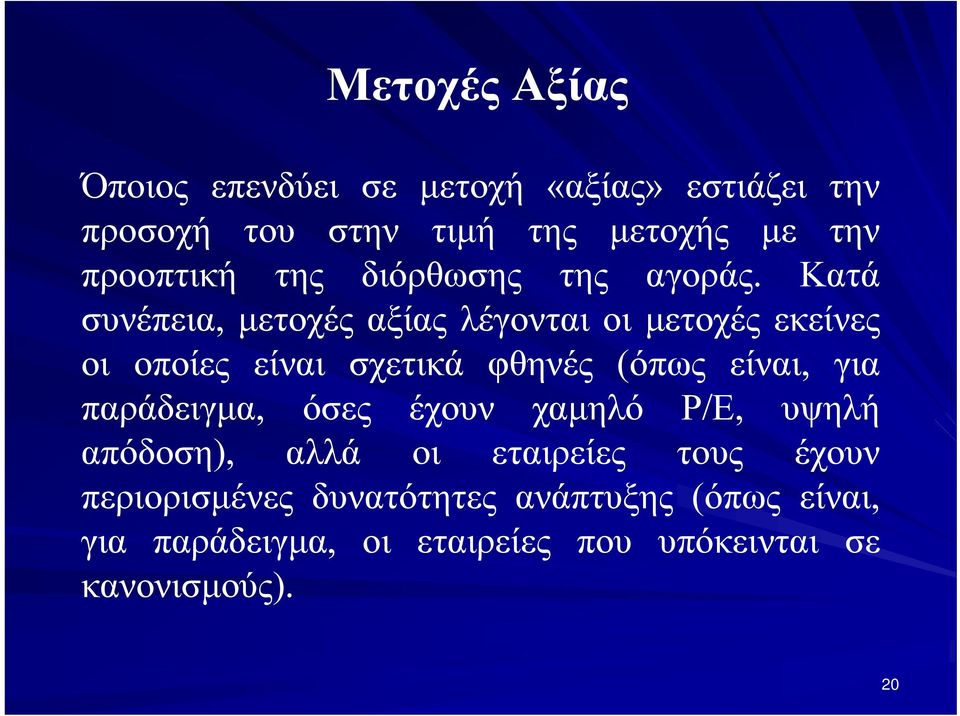 Μετοχές Αξίας

Όποιος επενδύει σε μετοχή «αξίας» εστιάζει την προσοχή του στην τιμή της μετοχής με την προοπτική της διόρθωσης της αγοράς. Κατά συνέπεια, μετοχές αξίας λέγονται οι μετοχές εκείνες οι οποίες είναι σχετικά φθηνές (όπως είναι, για παράδειγμα, όσες έχουν χαμηλό P/E, υψηλή απόδοση), αλλά οι εταιρείες τους έχουν περιορισμένες δυνατότητες ανάπτυξης (όπως είναι, για παράδειγμα, οι εταιρείες που υπόκεινται σε κανονισμούς).

20